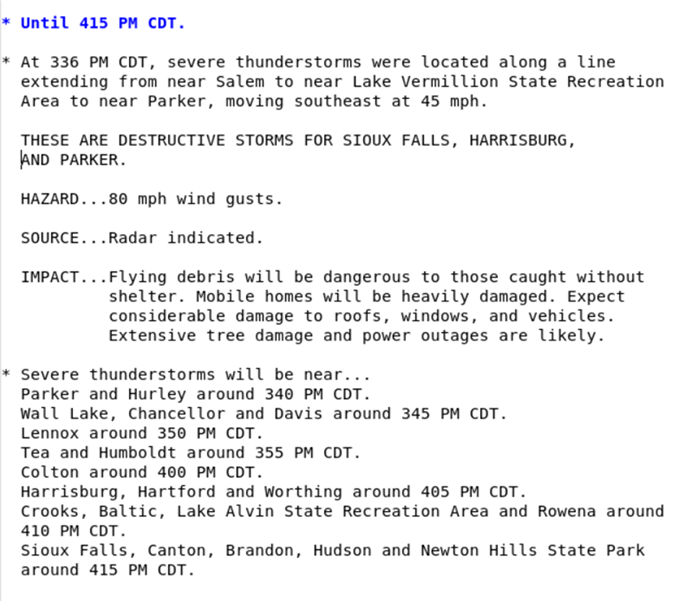 * Until 415 PM CDT.

* At 336 PM CDT, severe thunderstorms were located along a line extending from near Salem to near Lake Vermillion State Recreation Area to near Parker, moving southeast at 45 mph.

THESE ARE DESTRUCTIVE STORMS FOR SIOUX FALLS, HARRISBURG, AND PARKER.

HAZARD...80 mph wind gusts.

SOURCE...Radar indicated.

IMPACT...Flying debris will be dangerous to those caught without shelter. Mobile homes will be heavily damaged. Expect considerable damage to roofs, windows, and vehicles. Extensive tree damage and power outages are likely.

* Severe thunderstorms will be near...
Parker and Hurley around 340 PM CDT.
Wall Lake, Chancellor and Davis around 345 PM CDT.
Lennox around 350 PM CDT.
Tea and Humboldt around 355 PM CDT.
Colton around 400 PM CDT.
Harrisburg, Hartford and Worthing around 405 PM CDT.
Crooks, Baltic, Lake Alvin State Recreation Area and Rowena around 410 PM CDT.
Sioux Falls, Canton, Brandon, Hudson and Newton Hills State Park around 415 PM CDT.